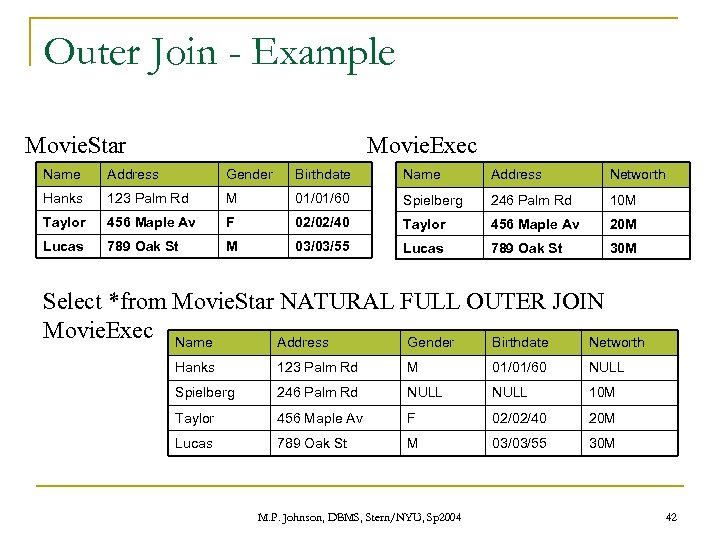 Outer Join - Example

MovieStar

| Name | Address | Gender | Birthdate |
|---|---|---|---|
| Hanks | 123 Palm Rd | M | 01/01/60 |
| Taylor | 456 Maple Av | F | 02/02/40 |
| Lucas | 789 Oak St | M | 03/03/55 |

MovieExec

| Name | Address | Networth |
|---|---|---|
| Spielberg | 246 Palm Rd | 10M |
| Taylor | 456 Maple Av | 20M |
| Lucas | 789 Oak St | 30M |

Select *from MovieStar NATURAL FULL OUTER JOIN MovieExec

| Name | Address | Gender | Birthdate | Networth |
|---|---|---|---|---|
| Hanks | 123 Palm Rd | M | 01/01/60 | NULL |
| Spielberg | 246 Palm Rd | NULL | NULL | 10M |
| Taylor | 456 Maple Av | F | 02/02/40 | 20M |
| Lucas | 789 Oak St | M | 03/03/55 | 30M |

M.P. Johnson, DBMS, Stern/NYU, Sp2004

42